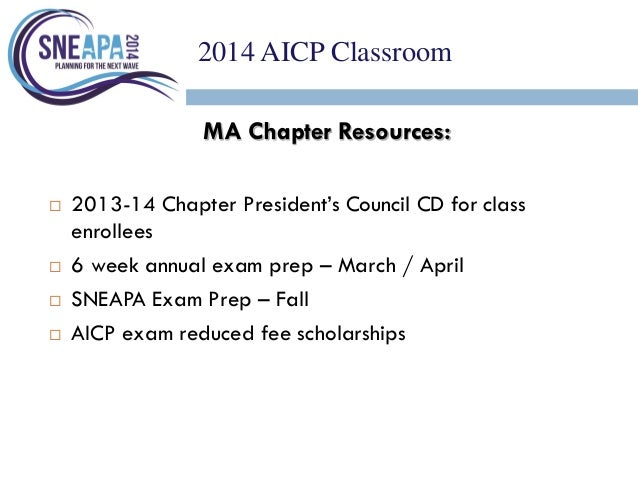 SNEAPA 2014
PLANNING FOR THE NEXT WAVE

2014 AICP Classroom

MA Chapter Resources:

□ 2013-14 Chapter President's Council CD for class enrollees
□ 6 week annual exam prep – March / April
□ SNEAPA Exam Prep – Fall
□ AICP exam reduced fee scholarships